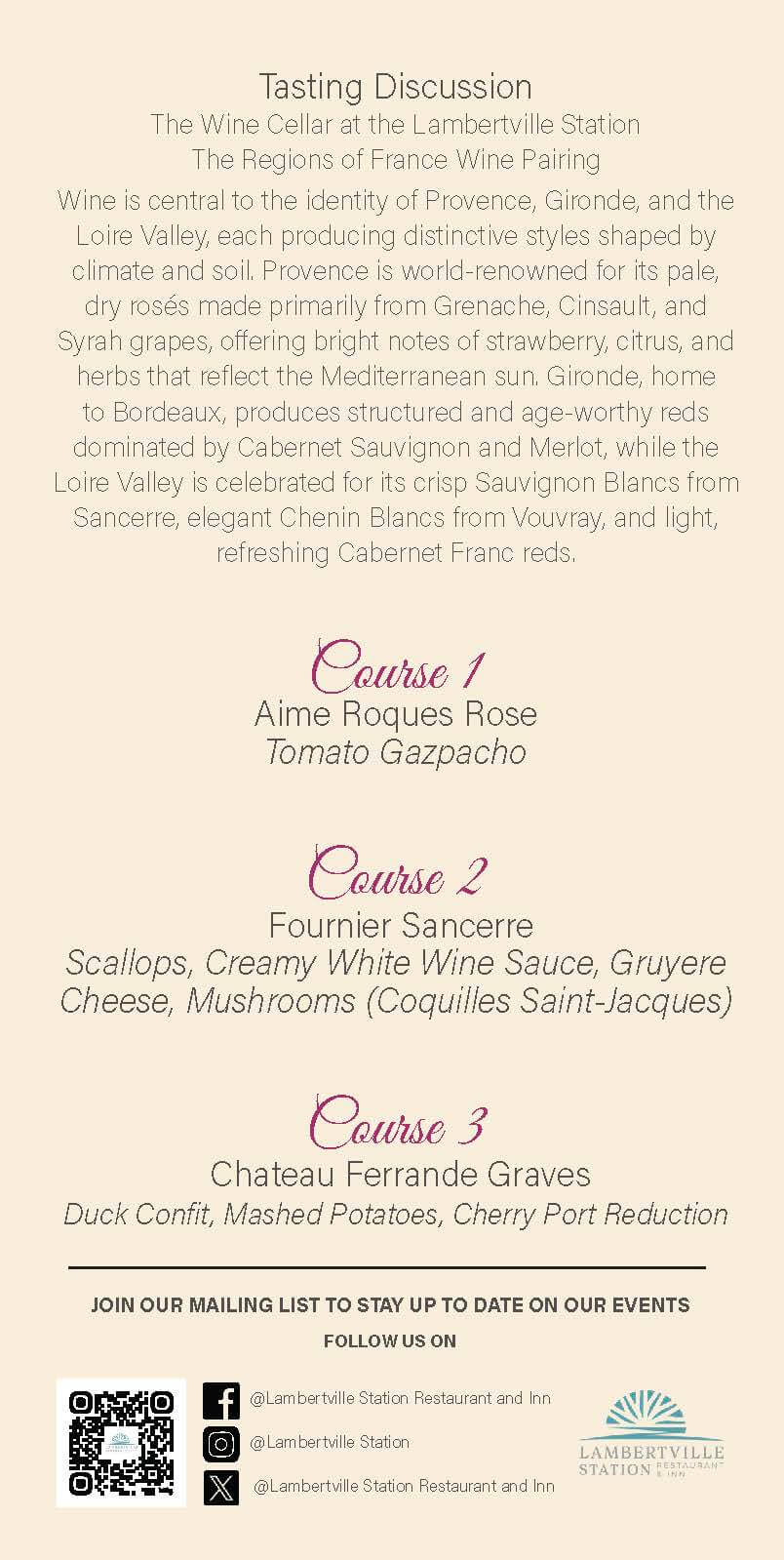 Tasting Discussion
The Wine Cellar at the Lambertville Station
The Regions of France Wine Pairing

Wine is central to the identity of Provence, Gironde, and the Loire Valley, each producing distinctive styles shaped by climate and soil. Provence is world-renowned for its pale, dry rosés made primarily from Grenache, Cinsault, and Syrah grapes, offering bright notes of strawberry, citrus, and herbs that reflect the Mediterranean sun. Gironde, home to Bordeaux, produces structured and age-worthy reds dominated by Cabernet Sauvignon and Merlot, while the Loire Valley is celebrated for its crisp Sauvignon Blancs from Sancerre, elegant Chenin Blancs from Vouvray, and light, refreshing Cabernet Franc reds.

Course 1
Aime Roques Rose
Tomato Gazpacho

Course 2
Fournier Sancerre
Scallops, Creamy White Wine Sauce, Gruyere Cheese, Mushrooms (Coquilles Saint-Jacques)

Course 3
Chateau Ferrande Graves
Duck Confit, Mashed Potatoes, Cherry Port Reduction

JOIN OUR MAILING LIST TO STAY UP TO DATE ON OUR EVENTS
FOLLOW US ON

@Lambertville Station Restaurant and Inn
@Lambertville Station
@Lambertville Station Restaurant and Inn

LAMBERTVILLE
STATION RESTAURANT & INN